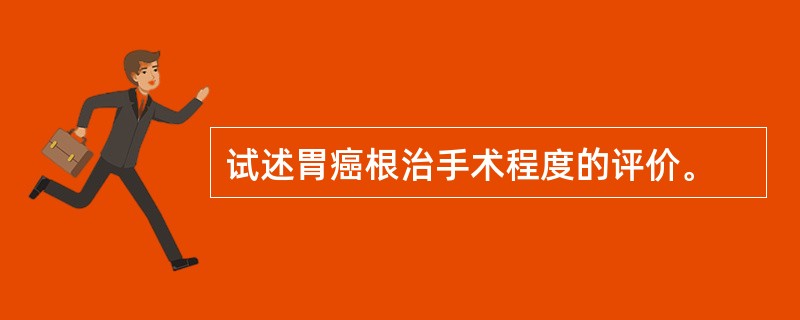 试述胃癌根治手术程度的评价。